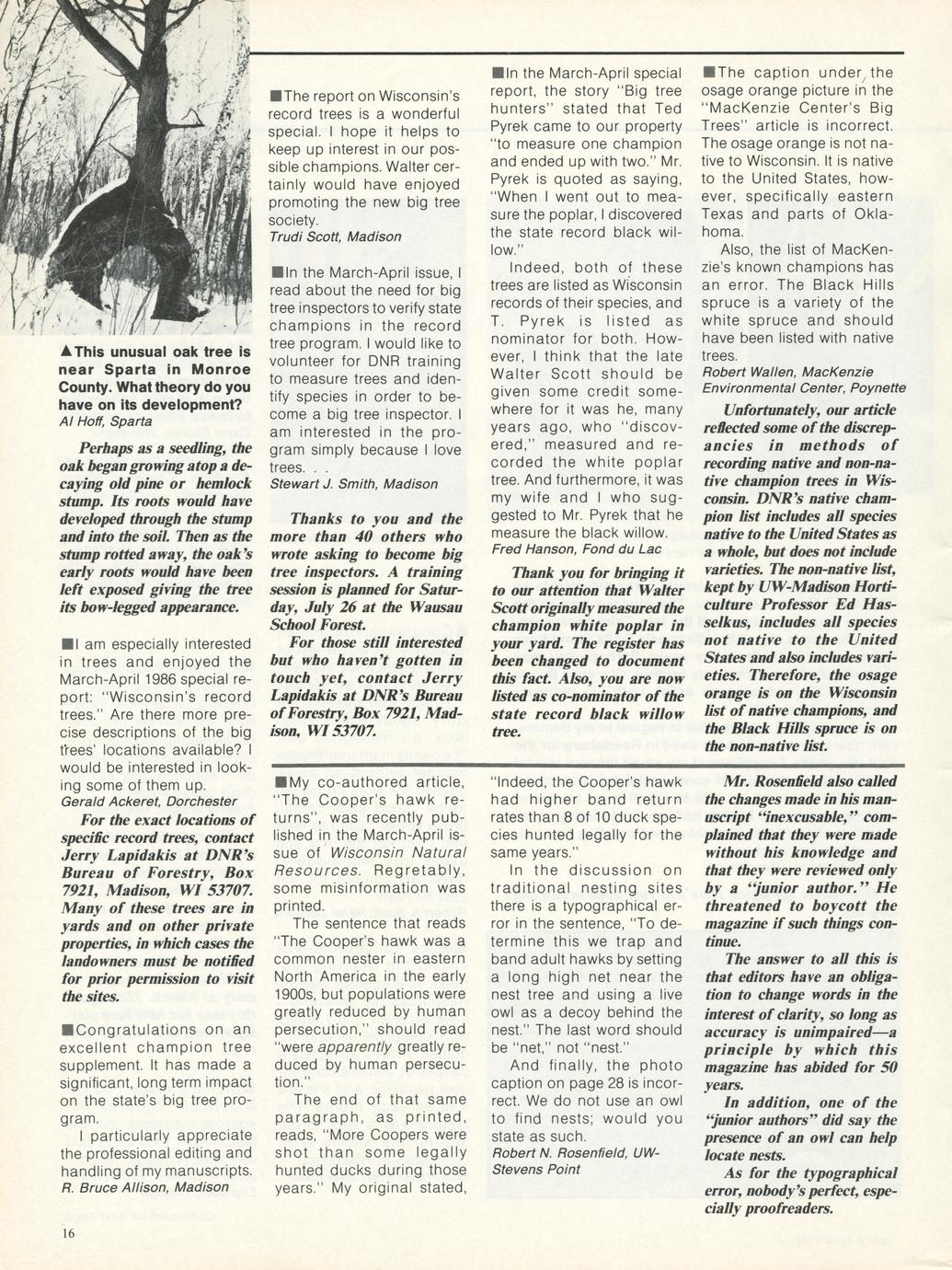 ▲This unusual oak tree is near Sparta in Monroe County. What theory do you have on its development?
Al Hoff, Sparta

Perhaps as a seedling, the oak began growing atop a decaying old pine or hemlock stump. Its roots would have developed through the stump and into the soil. Then as the stump rotted away, the oak's early roots would have been left exposed giving the tree its bow-legged appearance.

■I am especially interested in trees and enjoyed the March-April 1986 special report: "Wisconsin's record trees." Are there more precise descriptions of the big trees' locations available? I would be interested in looking some of them up.
Gerald Ackeret, Dorchester

For the exact locations of specific record trees, contact Jerry Lapidakis at DNR's Bureau of Forestry, Box 7921, Madison, WI 53707. Many of these trees are in yards and on other private properties, in which cases the landowners must be notified for prior permission to visit the sites.

■Congratulations on an excellent champion tree supplement. It has made a significant, long term impact on the state's big tree program.

I particularly appreciate the professional editing and handling of my manuscripts.
R. Bruce Allison, Madison

■The report on Wisconsin's record trees is a wonderful special. I hope it helps to keep up interest in our possible champions. Walter certainly would have enjoyed promoting the new big tree society.
Trudi Scott, Madison

■In the March-April issue, I read about the need for big tree inspectors to verify state champions in the record tree program. I would like to volunteer for DNR training to measure trees and identify species in order to become a big tree inspector. I am interested in the program simply because I love trees. . .
Stewart J. Smith, Madison

Thanks to you and the more than 40 others who wrote asking to become big tree inspectors. A training session is planned for Saturday, July 26 at the Wausau School Forest.

For those still interested but who haven't gotten in touch yet, contact Jerry Lapidakis at DNR's Bureau of Forestry, Box 7921, Madison, WI 53707.

■In the March-April special report, the story "Big tree hunters" stated that Ted Pyrek came to our property "to measure one champion and ended up with two." Mr. Pyrek is quoted as saying, "When I went out to measure the poplar, I discovered the state record black willow."

Indeed, both of these trees are listed as Wisconsin records of their species, and T. Pyrek is listed as nominator for both. However, I think that the late Walter Scott should be given some credit somewhere for it was he, many years ago, who "discovered," measured and recorded the white poplar tree. And furthermore, it was my wife and I who suggested to Mr. Pyrek that he measure the black willow.
Fred Hanson, Fond du Lac

Thank you for bringing it to our attention that Walter Scott originally measured the champion white poplar in your yard. The register has been changed to document this fact. Also, you are now listed as co-nominator of the state record black willow tree.

■The caption under the osage orange picture in the "MacKenzie Center's Big Trees" article is incorrect. The osage orange is not native to Wisconsin. It is native to the United States, however, specifically eastern Texas and parts of Oklahoma.

Also, the list of MacKenzie's known champions has an error. The Black Hills spruce is a variety of the white spruce and should have been listed with native trees.
Robert Wallen, MacKenzie Environmental Center, Poynette

Unfortunately, our article reflected some of the discrepancies in methods of recording native and non-native champion trees in Wisconsin. DNR's native champion list includes all species native to the United States as a whole, but does not include varieties. The non-native list, kept by UW-Madison Horticulture Professor Ed Hasselkus, includes all species not native to the United States and also includes varieties. Therefore, the osage orange is on the Wisconsin list of native champions, and the Black Hills spruce is on the non-native list.

■My co-authored article, "The Cooper's hawk returns", was recently published in the March-April issue of Wisconsin Natural Resources. Regretably, some misinformation was printed.

The sentence that reads "The Cooper's hawk was a common nester in eastern North America in the early 1900s, but populations were greatly reduced by human persecution," should read "were apparently greatly reduced by human persecution."

The end of that same paragraph, as printed, reads, "More Coopers were shot than some legally hunted ducks during those years." My original stated, "Indeed, the Cooper's hawk had higher band return rates than 8 of 10 duck species hunted legally for the same years."

In the discussion on traditional nesting sites there is a typographical error in the sentence, "To determine this we trap and band adult hawks by setting a long high net near the nest tree and using a live owl as a decoy behind the nest." The last word should be "net," not "nest."

And finally, the photo caption on page 28 is incorrect. We do not use an owl to find nests; would you state as such.
Robert N. Rosenfield, UW-Stevens Point

Mr. Rosenfield also called the changes made in his manuscript "inexcusable," complained that they were made without his knowledge and that they were reviewed only by a "junior author." He threatened to boycott the magazine if such things continue.

The answer to all this is that editors have an obligation to change words in the interest of clarity, so long as accuracy is unimpaired—a principle by which this magazine has abided for 50 years.

In addition, one of the "junior authors" did say the presence of an owl can help locate nests.

As for the typographical error, nobody's perfect, especially proofreaders.

16